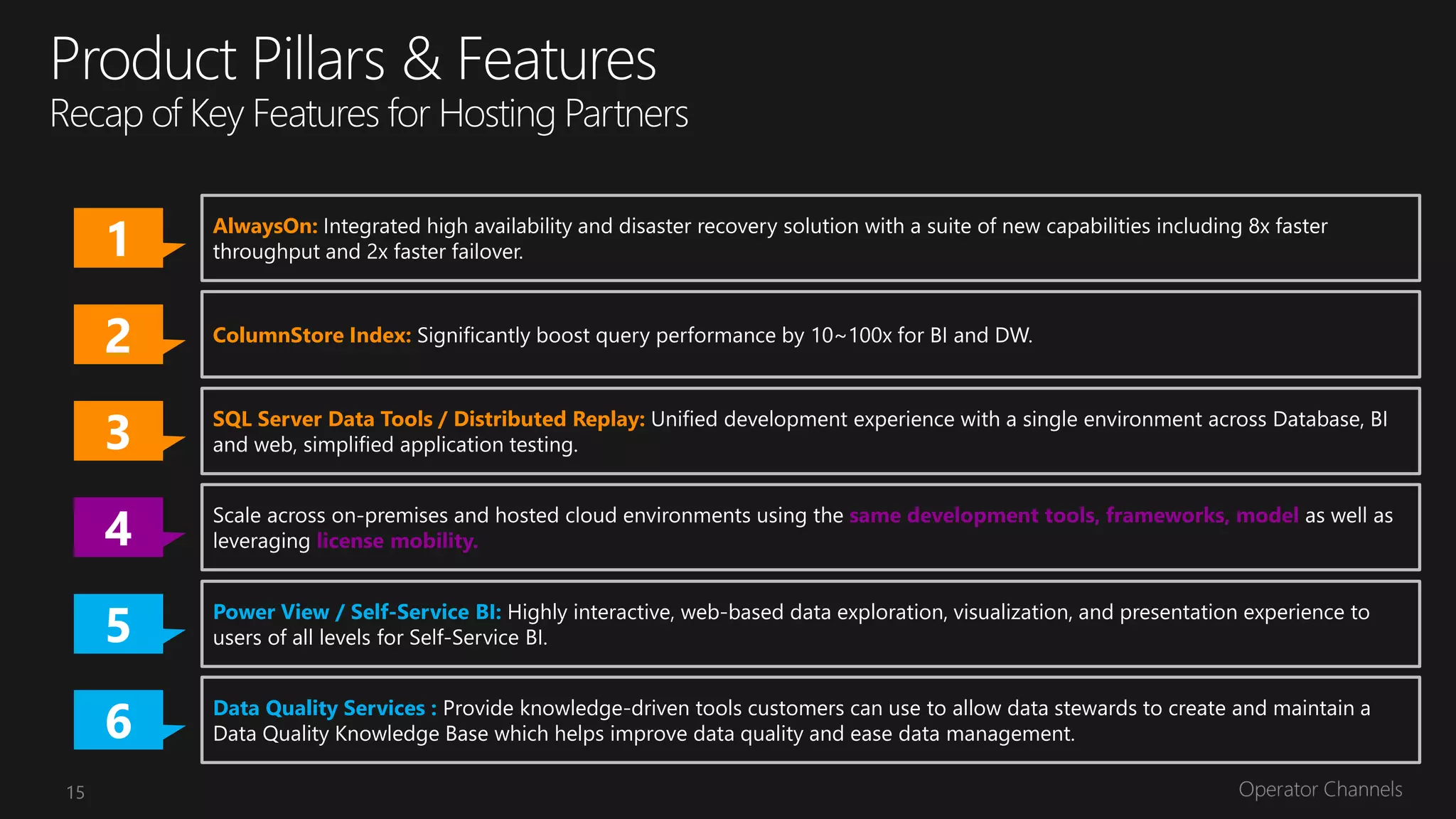 Product Pillars & Features
Recap of Key Features for Hosting Partners

1

AlwaysOn: Integrated high availability and disaster recovery solution with a suite of new capabilities including 8x faster throughput and 2x faster failover.

2

ColumnStore Index: Significantly boost query performance by 10~100x for BI and DW.

3

SQL Server Data Tools / Distributed Replay: Unified development experience with a single environment across Database, BI and web, simplified application testing.

4

Scale across on-premises and hosted cloud environments using the same development tools, frameworks, model as well as leveraging license mobility.

5

Power View / Self-Service BI: Highly interactive, web-based data exploration, visualization, and presentation experience to users of all levels for Self-Service BI.

6

Data Quality Services : Provide knowledge-driven tools customers can use to allow data stewards to create and maintain a Data Quality Knowledge Base which helps improve data quality and ease data management.

15

Operator Channels